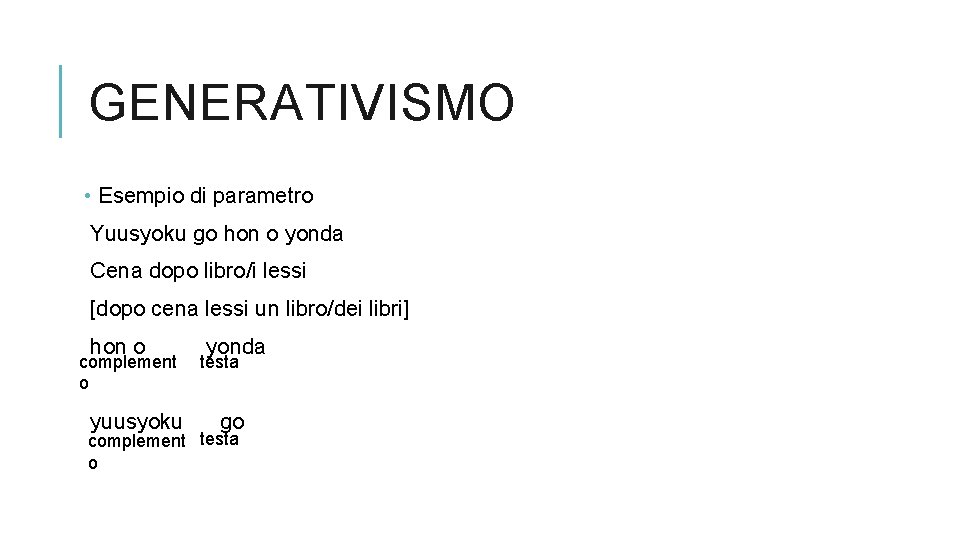 GENERATIVISMO

• Esempio di parametro

Yuusyoku go hon o yonda

Cena dopo libro/i lessi

[dopo cena lessi un libro/dei libri]

hon o yonda
complemento testa

yuusyoku go
complemento testa